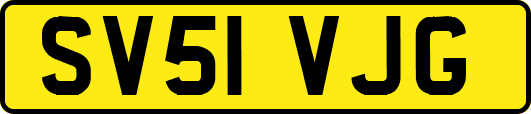 SV51 VJG